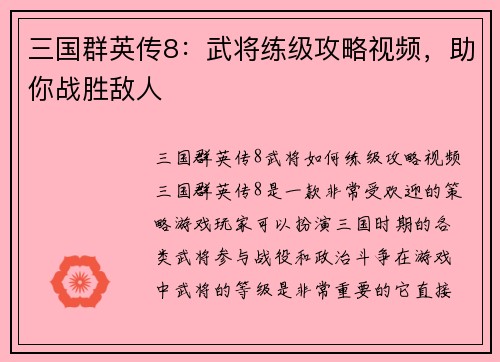 三国群英传8：武将练级攻略视频，助你战胜敌人

三国群英传8武将如何练级攻略视频三国群英传8是一款非常受欢迎的策略游戏玩家可以扮演三国时期的各类武将参与战役和政治斗争在游戏中武将的等级是非常重要的它直接